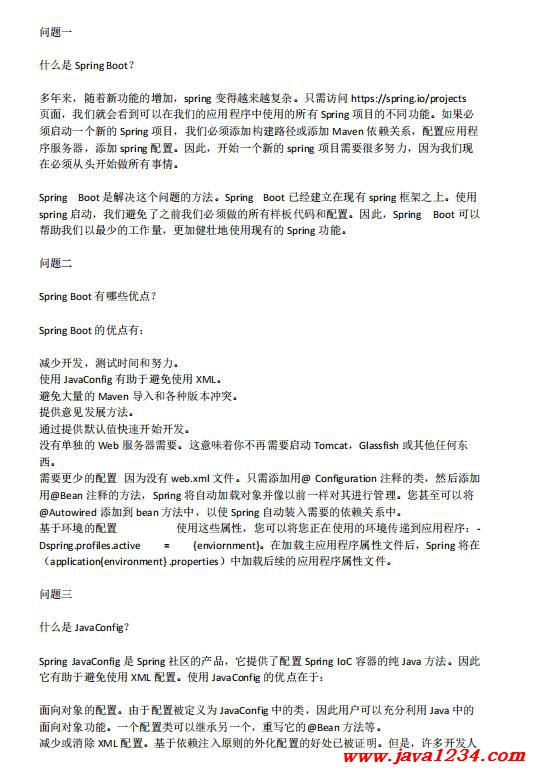 问题一

什么是 Spring Boot？

多年来，随着新功能的增加，spring 变得越来越复杂。只需访问 https://spring.io/projects 页面，我们就会看到可以在我们的应用程序中使用的所有 Spring 项目的不同功能。如果必须启动一个新的 Spring 项目，我们必须添加构建路径或添加 Maven 依赖关系，配置应用程序服务器，添加 spring 配置。因此，开始一个新的 spring 项目需要很多努力，因为我们现在必须从头开始做所有事情。

Spring Boot 是解决这个问题的方法。Spring Boot 已经建立在现有 spring 框架之上。使用 spring 启动，我们避免了之前我们必须做的所有样板代码和配置。因此，Spring Boot 可以帮助我们以最少的工作量，更加健壮地使用现有的 Spring 功能。

问题二

Spring Boot 有哪些优点？

Spring Boot 的优点有：

减少开发，测试时间和努力。
使用 JavaConfig 有助于避免使用 XML。
避免大量的 Maven 导入和各种版本冲突。
提供意见发展方法。
通过提供默认值快速开始开发。
没有单独的 Web 服务器需要。这意味着你不再需要启动 Tomcat，Glassfish 或其他任何东西。
需要更少的配置 因为没有 web.xml 文件。只需添加用@ Configuration 注释的类，然后添加用@Bean 注释的方法，Spring 将自动加载对象并像以前一样对其进行管理。您甚至可以将@Autowired 添加到 bean 方法中，以使 Spring 自动装入需要的依赖关系中。
基于环境的配置 使用这些属性，您可以将您正在使用的环境传递到应用程序：-Dspring.profiles.active = {enviornment}。在加载主应用程序属性文件后，Spring 将在（application{environment} .properties）中加载后续的应用程序属性文件。

问题三

什么是 JavaConfig？

Spring JavaConfig 是 Spring 社区的产品，它提供了配置 Spring IoC 容器的纯 Java 方法。因此它有助于避免使用 XML 配置。使用 JavaConfig 的优点在于：

面向对象的配置。由于配置被定义为 JavaConfig 中的类，因此用户可以充分利用 Java 中的面向对象功能。一个配置类可以继承另一个，重写它的@Bean 方法等。
减少或消除 XML 配置。基于依赖注入原则的外化配置的好处已被证明。但是，许多开发人

www.java1234.com